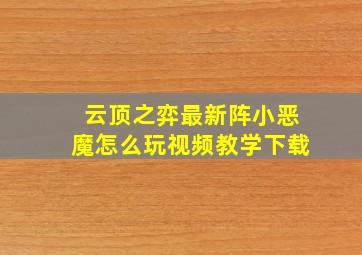 云顶之弈最新阵小恶魔怎么玩视频教学下载